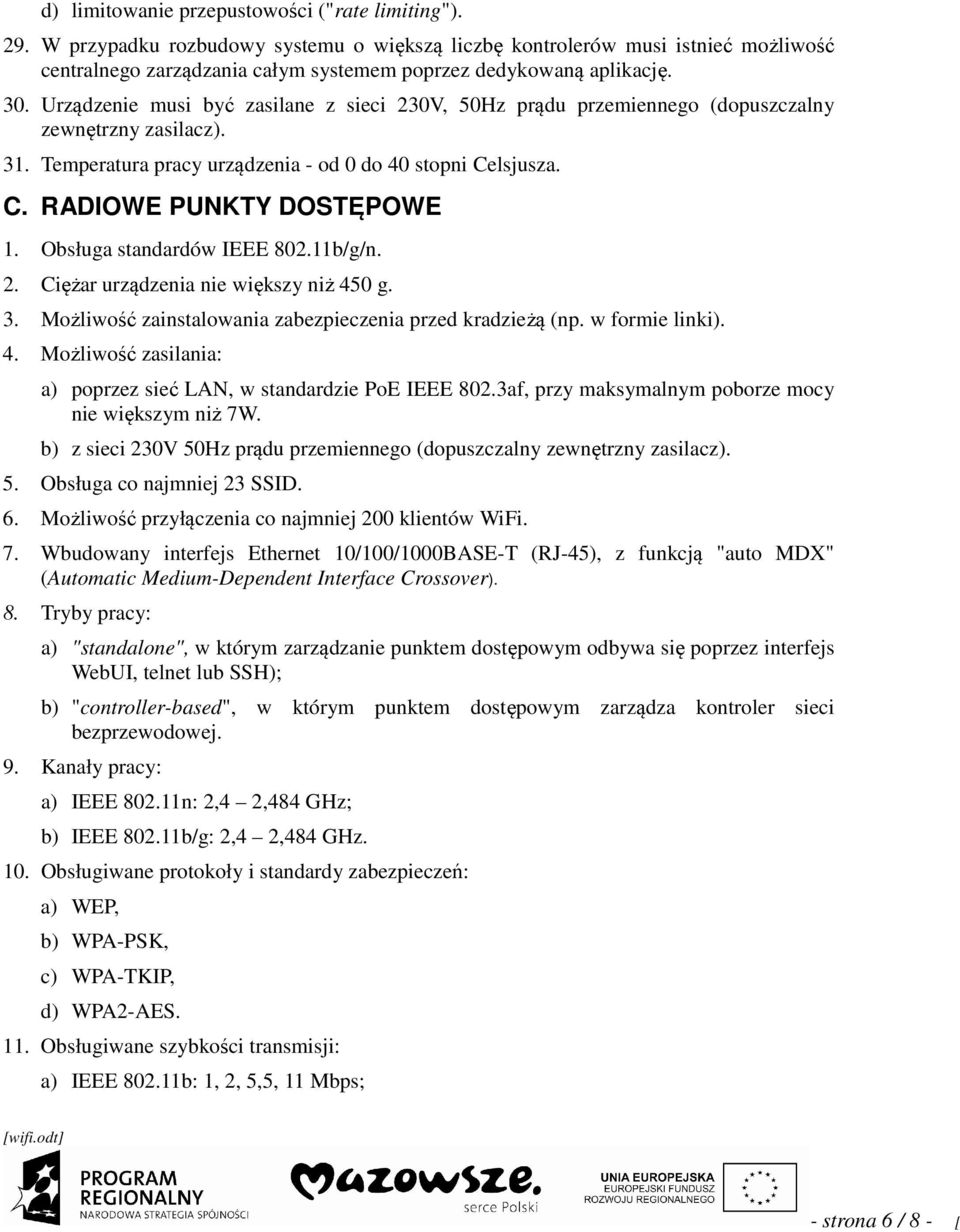 d) limitowanie przepustowości ("rate limiting").

29. W przypadku rozbudowy systemu o większą liczbę kontrolerów musi istnieć możliwość centralnego zarządzania całym systemem poprzez dedykowaną aplikację.

30. Urządzenie musi być zasilane z sieci 230V, 50Hz prądu przemiennego (dopuszczalny zewnętrzny zasilacz).

31. Temperatura pracy urządzenia - od 0 do 40 stopni Celsjusza.

C. RADIOWE PUNKTY DOSTĘPOWE

1. Obsługa standardów IEEE 802.11b/g/n.

2. Ciężar urządzenia nie większy niż 450 g.

3. Możliwość zainstalowania zabezpieczenia przed kradzieżą (np. w formie linki).

4. Możliwość zasilania:

a) poprzez sieć LAN, w standardzie PoE IEEE 802.3af, przy maksymalnym poborze mocy nie większym niż 7W.

b) z sieci 230V 50Hz prądu przemiennego (dopuszczalny zewnętrzny zasilacz).

5. Obsługa co najmniej 23 SSID.

6. Możliwość przyłączenia co najmniej 200 klientów WiFi.

7. Wbudowany interfejs Ethernet 10/100/1000BASE-T (RJ-45), z funkcją "auto MDX" (Automatic Medium-Dependent Interface Crossover).

8. Tryby pracy:

a) "standalone", w którym zarządzanie punktem dostępowym odbywa się poprzez interfejs WebUI, telnet lub SSH);

b) "controller-based", w którym punktem dostępowym zarządza kontroler sieci bezprzewodowej.

9. Kanały pracy:

a) IEEE 802.11n: 2,4 – 2,484 GHz;

b) IEEE 802.11b/g: 2,4 – 2,484 GHz.

10. Obsługiwane protokoły i standardy zabezpieczeń:

a) WEP,

b) WPA-PSK,

c) WPA-TKIP,

d) WPA2-AES.

11. Obsługiwane szybkości transmisji:

a) IEEE 802.11b: 1, 2, 5,5, 11 Mbps;

[wifi.odt]

PROGRAM REGIONALNY NARODOWA STRATEGIA SPÓJNOŚCI

Mazowsze. serce Polski

UNIA EUROPEJSKA EUROPEJSKI FUNDUSZ ROZWOJU REGIONALNEGO

- strona 6 / 8 - [